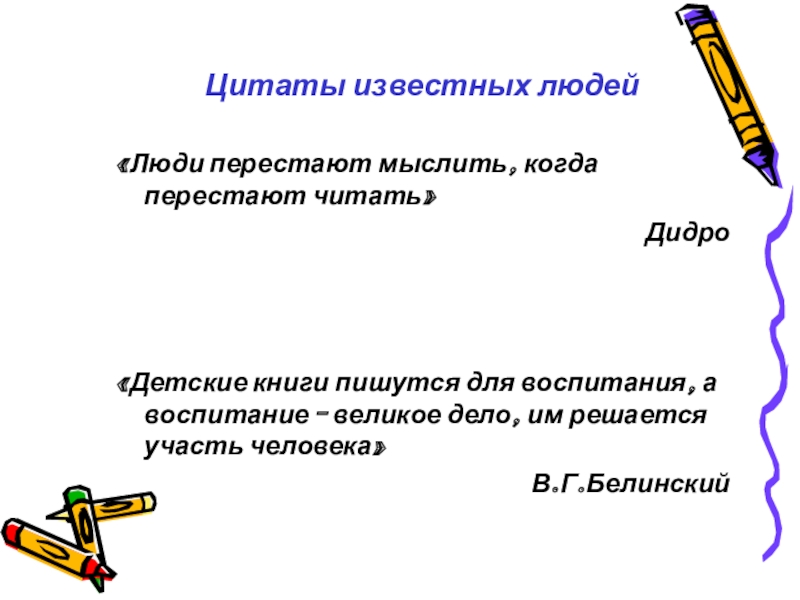 Цитаты известных людей

«Люди перестают мыслить, когда перестают читать»

Дидро

«Детские книги пишутся для воспитания, а воспитание - великое дело, им решается участь человека»

В.Г.Белинский